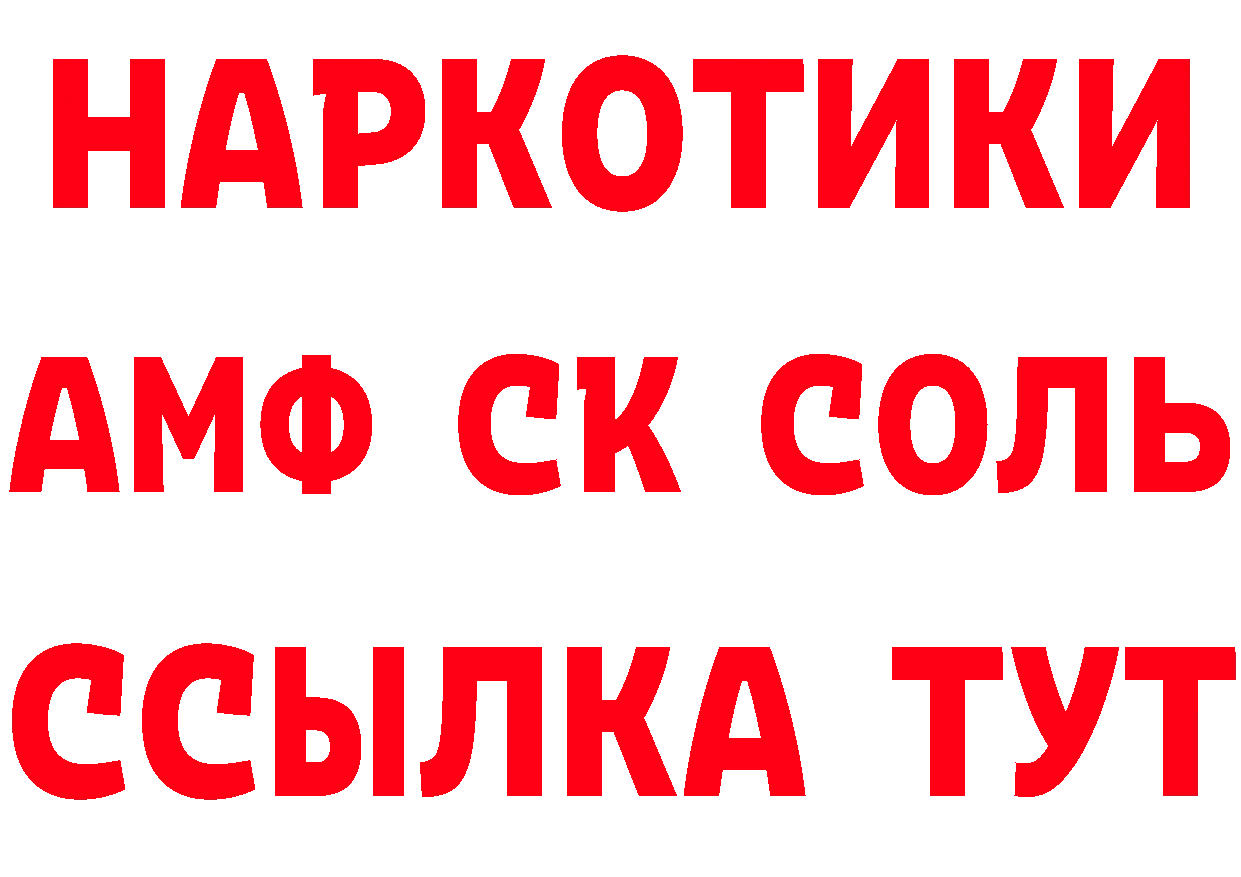 НАРКОТИКИ

АМФ СК СОЛЬ

ССЫЛКА ТУТ